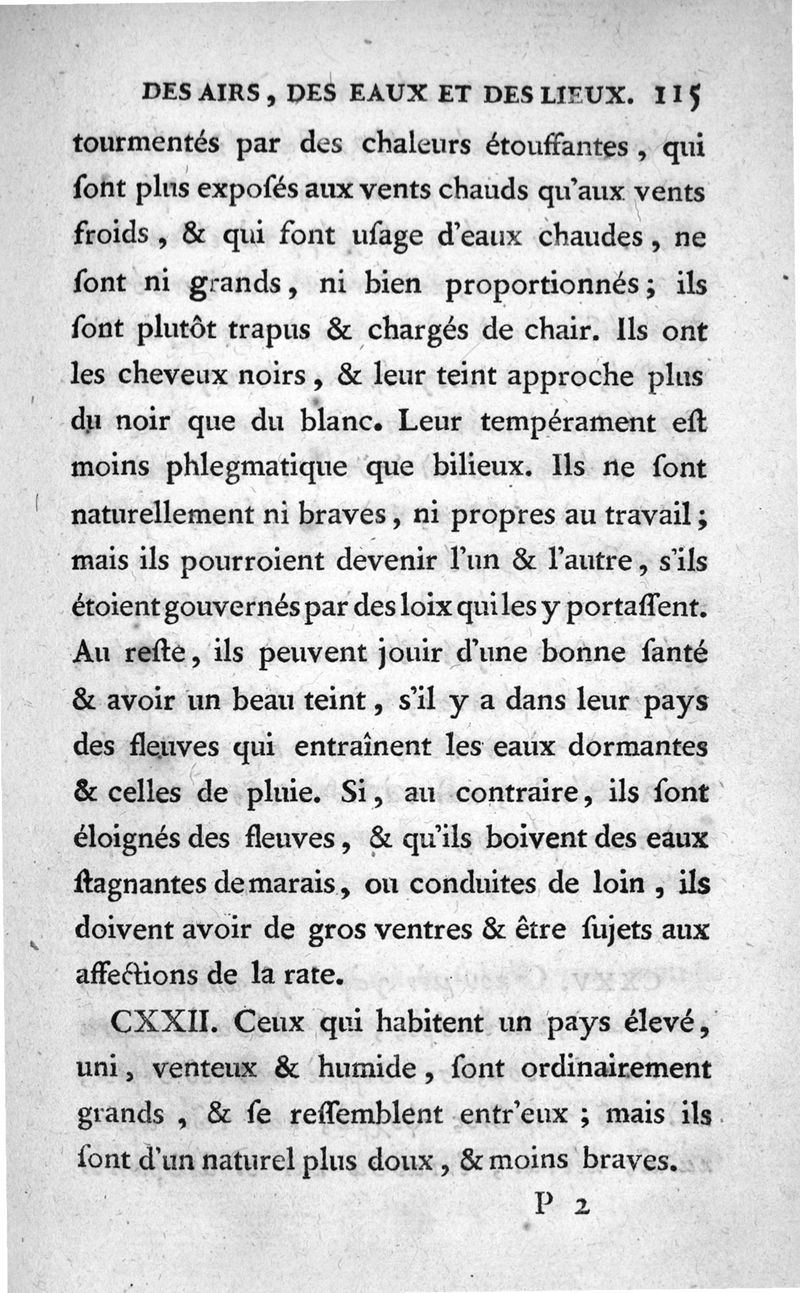 DES AIRS, DES EAUX ET DES LIEUX. 115

tourmentés par des chaleurs étouffantes, qui ſont plus expoſés aux vents chauds qu'aux vents froids, & qui font uſage d'eaux chaudes, ne ſont ni grands, ni bien proportionnés; ils ſont plutôt trapus & chargés de chair. Ils ont les cheveux noirs, & leur teint approche plus du noir que du blanc. Leur tempérament eſt moins phlegmatique que bilieux. Ils ne ſont naturellement ni braves, ni propres au travail; mais ils pourroient devenir l'un & l'autre, s'ils étoient gouvernés par des loix qui les y portaſſent. Au reſte, ils peuvent jouir d'une bonne ſanté & avoir un beau teint, s'il y a dans leur pays des fleuves qui entraînent les eaux dormantes & celles de pluie. Si, au contraire, ils ſont éloignés des fleuves, & qu'ils boivent des eaux ſtagnantes de marais, ou conduites de loin, ils doivent avoir de gros ventres & être ſujets aux affections de la rate.

CXXII. Ceux qui habitent un pays élevé, uni, venteux & humide, ſont ordinairement grands, & ſe reſſemblent entr'eux; mais ils ſont d'un naturel plus doux, & moins braves.

P 2